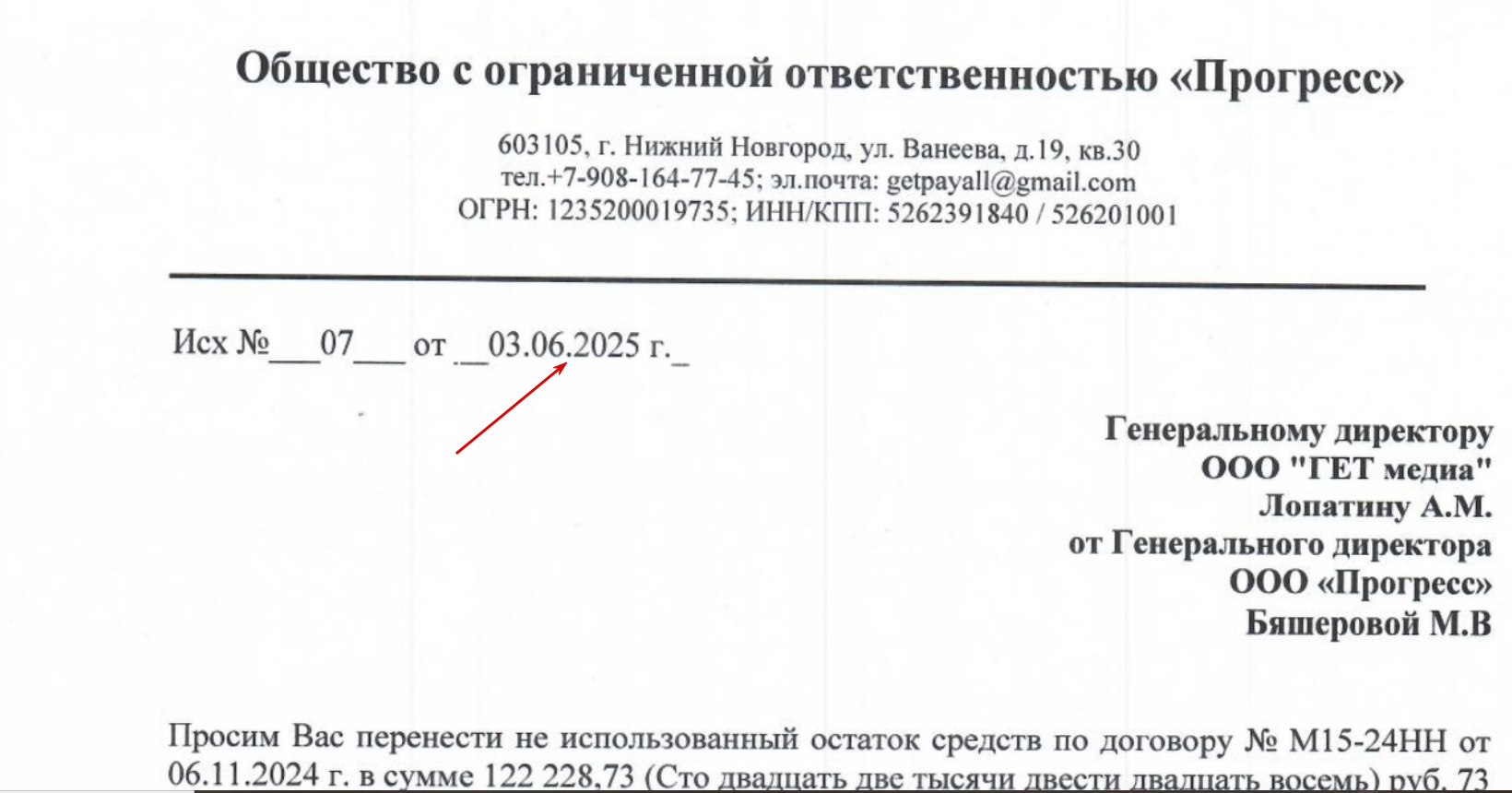 Общество с ограниченной ответственностью «Прогресс»

603105, г. Нижний Новгород, ул. Ванеева, д.19, кв.30
тел.+7-908-164-77-45; эл.почта: getpayall@gmail.com
ОГРН: 1235200019735; ИНН/КПП: 5262391840 / 526201001

Исх №____07____ от ____03.06.2025 г.____

Генеральному директору
ООО "ГЕТ медиа"
Лопатину А.М.
от Генерального директора
ООО «Прогресс»
Бяшеровой М.В

Просим Вас перенести не использованный остаток средств по договору № М15-24НН от 06.11.2024 г. в сумме 122 228,73 (Сто двадцать две тысячи двести двадцать восемь) руб. 73